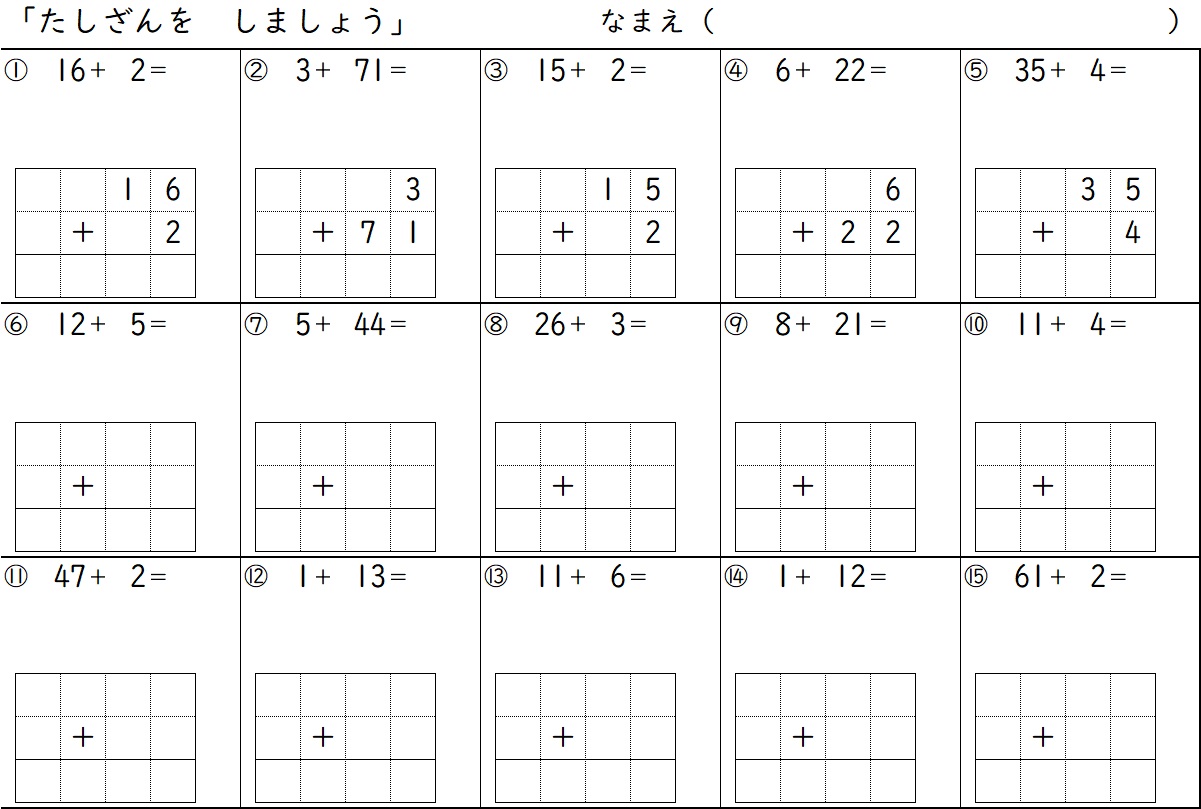 「たしざんを　しましょう」　なまえ（　　　　　　　　）

① $16+2=$

|  |  | 1 | 6 |
|---|---|---|---|
|  | + |  | 2 |
|  |  |  |  |

② $3+71=$

|  |  |  | 3 |
|---|---|---|---|
|  | + | 7 | 1 |
|  |  |  |  |

③ $15+2=$

|  |  | 1 | 5 |
|---|---|---|---|
|  | + |  | 2 |
|  |  |  |  |

④ $6+22=$

|  |  |  | 6 |
|---|---|---|---|
|  | + | 2 | 2 |
|  |  |  |  |

⑤ $35+4=$

|  |  | 3 | 5 |
|---|---|---|---|
|  | + |  | 4 |
|  |  |  |  |

⑥ $12+5=$

|  |  |  |  |
|---|---|---|---|
|  | + |  |  |
|  |  |  |  |

⑦ $5+44=$

|  |  |  |  |
|---|---|---|---|
|  | + |  |  |
|  |  |  |  |

⑧ $26+3=$

|  |  |  |  |
|---|---|---|---|
|  | + |  |  |
|  |  |  |  |

⑨ $8+21=$

|  |  |  |  |
|---|---|---|---|
|  | + |  |  |
|  |  |  |  |

⑩ $11+4=$

|  |  |  |  |
|---|---|---|---|
|  | + |  |  |
|  |  |  |  |

⑪ $47+2=$

|  |  |  |  |
|---|---|---|---|
|  | + |  |  |
|  |  |  |  |

⑫ $1+13=$

|  |  |  |  |
|---|---|---|---|
|  | + |  |  |
|  |  |  |  |

⑬ $11+6=$

|  |  |  |  |
|---|---|---|---|
|  | + |  |  |
|  |  |  |  |

⑭ $1+12=$

|  |  |  |  |
|---|---|---|---|
|  | + |  |  |
|  |  |  |  |

⑮ $61+2=$

|  |  |  |  |
|---|---|---|---|
|  | + |  |  |
|  |  |  |  |